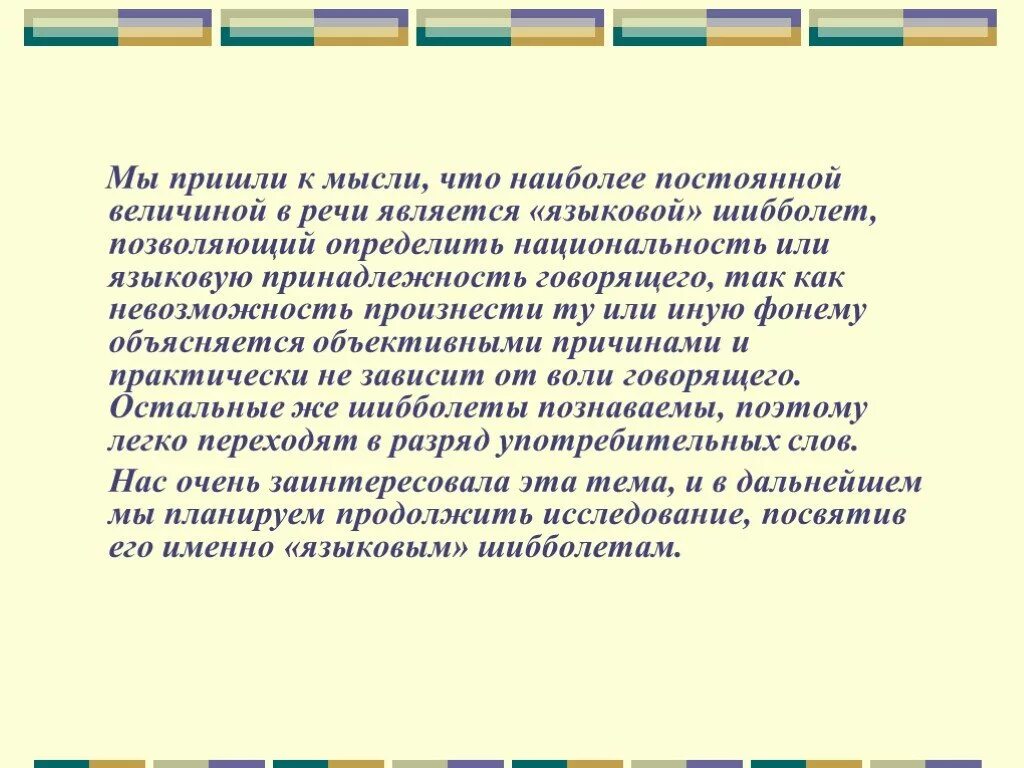 Мы пришли к мысли, что наиболее постоянной величиной в речи является «языковой» шибболет, позволяющий определить национальность или языковую принадлежность говорящего, так как невозможность произнести ту или иную фонему объясняется объективными причинами и практически не зависит от воли говорящего. Остальные же шибболеты познаваемы, поэтому легко переходят в разряд употребительных слов.

Нас очень заинтересовала эта тема, и в дальнейшем мы планируем продолжить исследование, посвятив его именно «языковым» шибболетам.